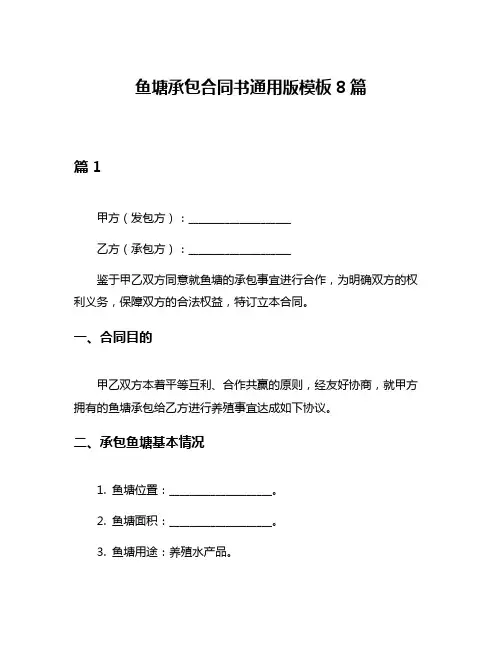 鱼塘承包合同书通用版模板 8 篇

篇 1

甲方（发包方）：__________________

乙方（承包方）：__________________

鉴于甲乙双方同意就鱼塘的承包事宜进行合作，为明确双方的权利义务，保障双方的合法权益，特订立本合同。

一、合同目的

甲乙双方本着平等互利、合作共赢的原则，经友好协商，就甲方拥有的鱼塘承包给乙方进行养殖事宜达成如下协议。

二、承包鱼塘基本情况

1. 鱼塘位置：__________________。

2. 鱼塘面积：__________________。

3. 鱼塘用途：养殖水产品。